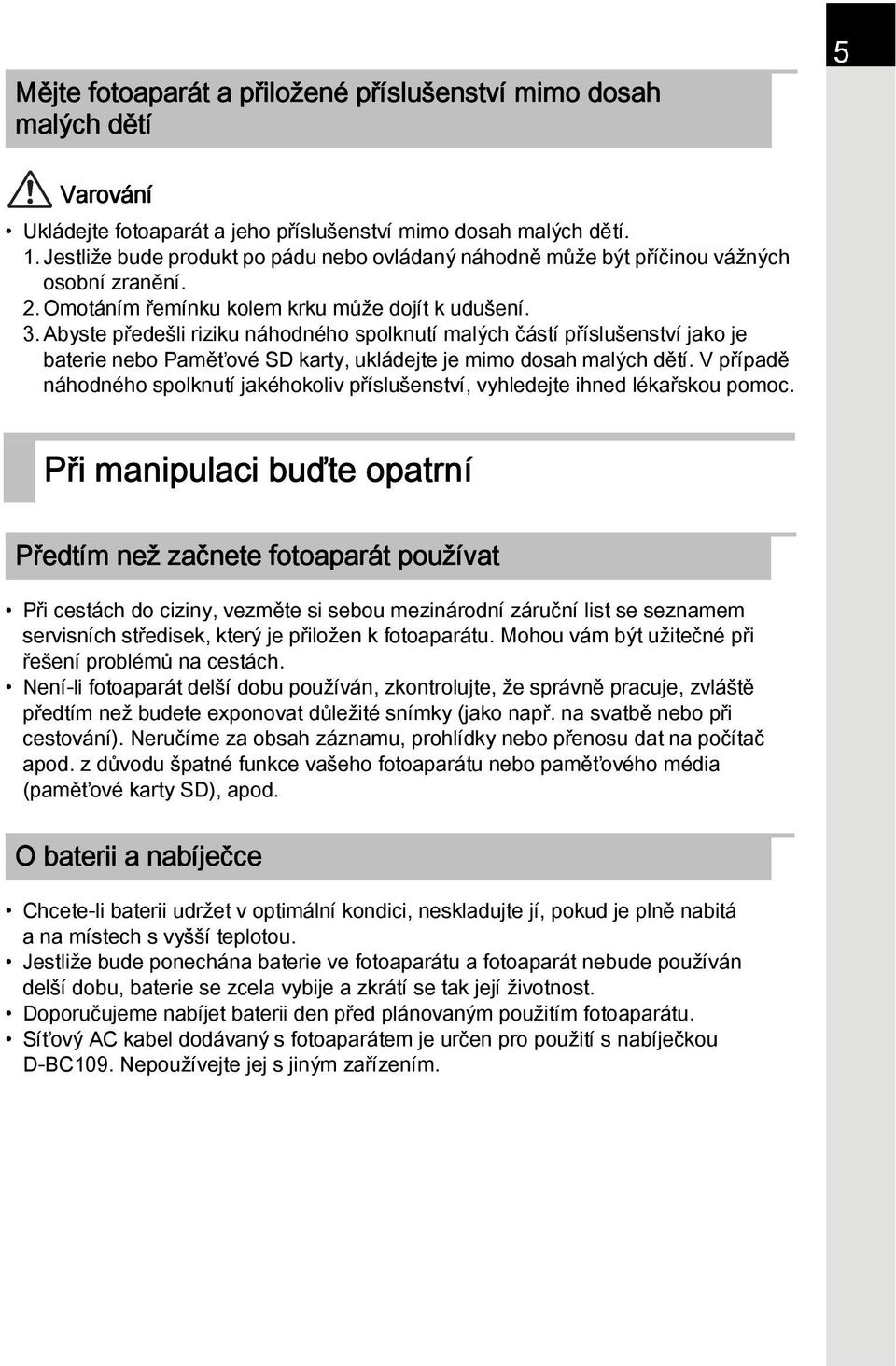 5

Mějte fotoaparát a přiložené příslušenství mimo dosah malých dětí

Varování

• Ukládejte fotoaparát a jeho příslušenství mimo dosah malých dětí.
1. Jestliže bude produkt po pádu nebo ovládaný náhodně může být příčinou vážných osobní zranění.
2. Omotáním řemínku kolem krku může dojít k udušení.
3. Abyste předešli riziku náhodného spolknutí malých částí příslušenství jako je baterie nebo Paměťové SD karty, ukládejte je mimo dosah malých dětí. V případě náhodného spolknutí jakéhokoliv příslušenství, vyhledejte ihned lékařskou pomoc.

Při manipulaci buďte opatrní

Předtím než začnete fotoaparát používat

• Při cestách do ciziny, vezměte si sebou mezinárodní záruční list se seznamem servisních středisek, který je přiložen k fotoaparátu. Mohou vám být užitečné při řešení problémů na cestách.
• Není-li fotoaparát delší dobu používán, zkontrolujte, že správně pracuje, zvláště předtím než budete exponovat důležité snímky (jako např. na svatbě nebo při cestování). Neručíme za obsah záznamu, prohlídky nebo přenosu dat na počítač apod. z důvodu špatné funkce vašeho fotoaparátu nebo paměťového média (paměťové karty SD), apod.

O baterii a nabíječce

• Chcete-li baterii udržet v optimální kondici, neskladujte jí, pokud je plně nabitá a na místech s vyšší teplotou.
• Jestliže bude ponechána baterie ve fotoaparátu a fotoaparát nebude používán delší dobu, baterie se zcela vybije a zkrátí se tak její životnost.
• Doporučujeme nabíjet baterii den před plánovaným použitím fotoaparátu.
• Síťový AC kabel dodávaný s fotoaparátem je určen pro použití s nabíječkou D-BC109. Nepoužívejte jej s jiným zařízením.